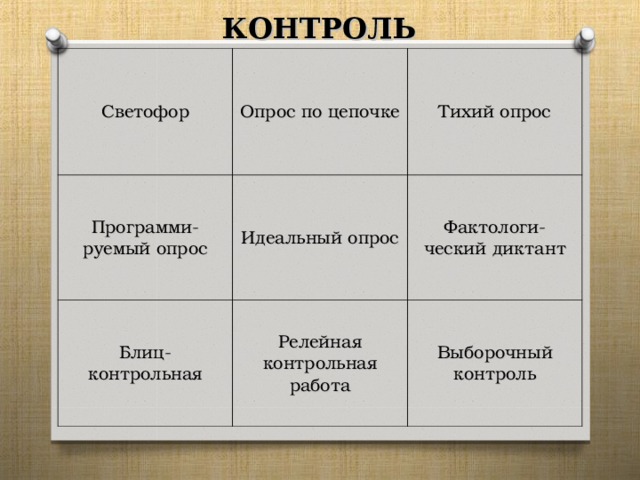 КОНТРОЛЬ

| Светофор | Опрос по цепочке | Тихий опрос |
|---|---|---|
| Программируемый опрос | Идеальный опрос | Фактологический диктант |
| Блиц-контрольная | Релейная контрольная работа | Выборочный контроль |